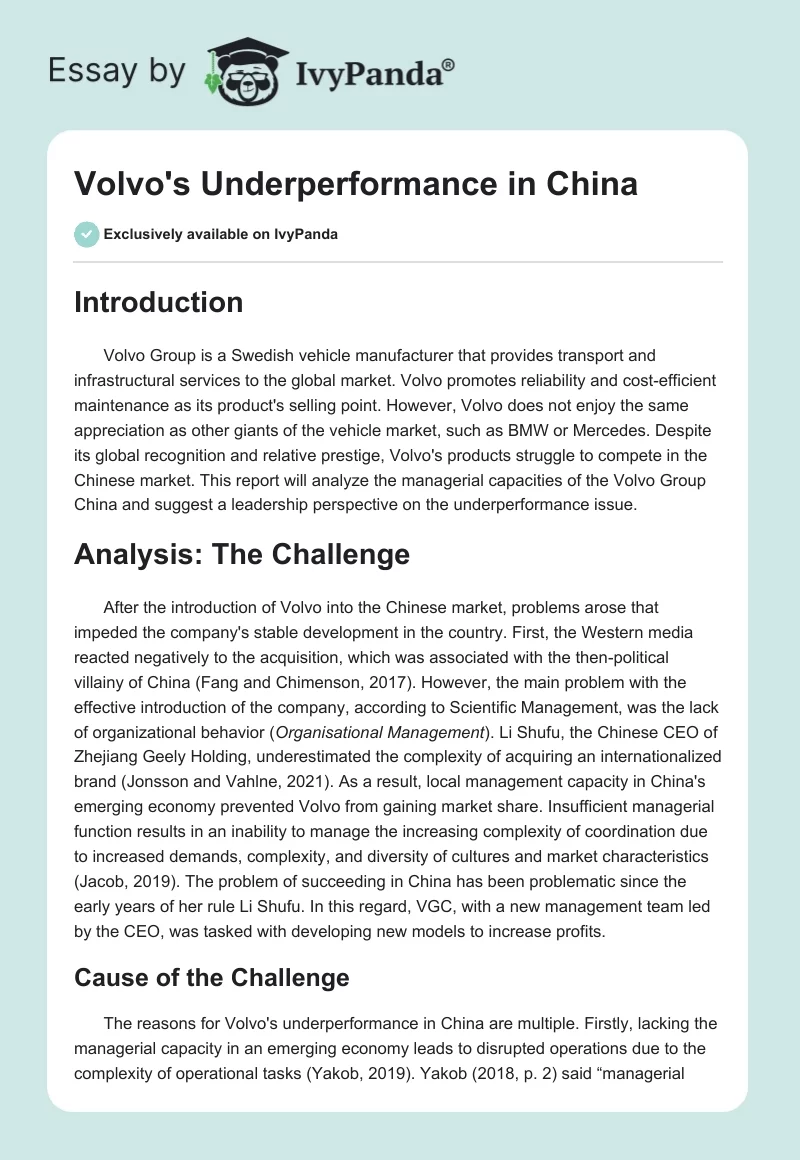 Essay by IvyPanda®

Volvo's Underperformance in China

Exclusively available on IvyPanda

Introduction

Volvo Group is a Swedish vehicle manufacturer that provides transport and infrastructural services to the global market. Volvo promotes reliability and cost-efficient maintenance as its product's selling point. However, Volvo does not enjoy the same appreciation as other giants of the vehicle market, such as BMW or Mercedes. Despite its global recognition and relative prestige, Volvo's products struggle to compete in the Chinese market. This report will analyze the managerial capacities of the Volvo Group China and suggest a leadership perspective on the underperformance issue.

Analysis: The Challenge

After the introduction of Volvo into the Chinese market, problems arose that impeded the company's stable development in the country. First, the Western media reacted negatively to the acquisition, which was associated with the then-political villainy of China (Fang and Chimenson, 2017). However, the main problem with the effective introduction of the company, according to Scientific Management, was the lack of organizational behavior (Organisational Management). Li Shufu, the Chinese CEO of Zhejiang Geely Holding, underestimated the complexity of acquiring an internationalized brand (Jonsson and Vahlne, 2021). As a result, local management capacity in China's emerging economy prevented Volvo from gaining market share. Insufficient managerial function results in an inability to manage the increasing complexity of coordination due to increased demands, complexity, and diversity of cultures and market characteristics (Jacob, 2019). The problem of succeeding in China has been problematic since the early years of her rule Li Shufu. In this regard, VGC, with a new management team led by the CEO, was tasked with developing new models to increase profits.

Cause of the Challenge

The reasons for Volvo's underperformance in China are multiple. Firstly, lacking the managerial capacity in an emerging economy leads to disrupted operations due to the complexity of operational tasks (Yakob, 2019). Yakob (2018, p. 2) said “managerial